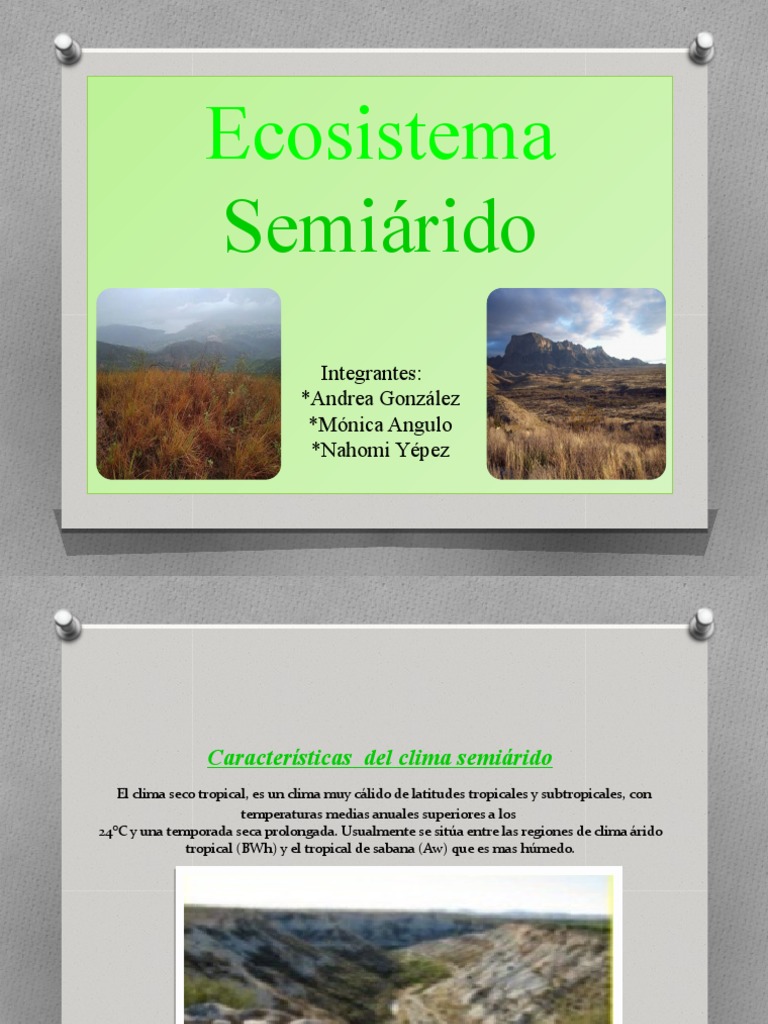 Ecosistema Semiárido

Integrantes:
*Andrea González
*Mónica Angulo
*Nahomi Yépez

Características del clima semiárido

El clima seco tropical, es un clima muy cálido de latitudes tropicales y subtropicales, con temperaturas medias anuales superiores a los 24°C y una temporada seca prolongada. Usualmente se sitúa entre las regiones de clima árido tropical (BWh) y el tropical de sabana (Aw) que es mas húmedo.